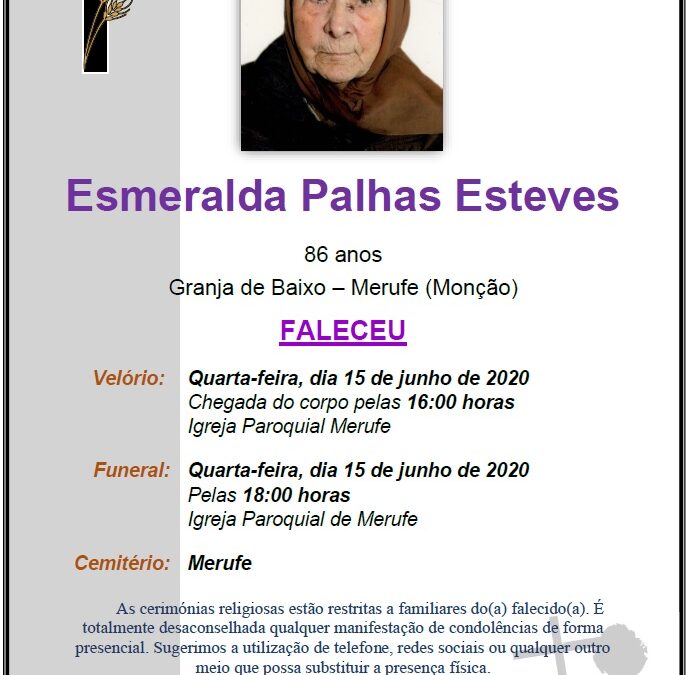 Esmeralda Palhas Esteves

86 anos

Granja de Baixo – Merufe (Monção)

FALECEU

Velório: Quarta-feira, dia 15 de junho de 2020
Chegada do corpo pelas 16:00 horas
Igreja Paroquial Merufe

Funeral: Quarta-feira, dia 15 de junho de 2020
Pelas 18:00 horas
Igreja Paroquial de Merufe

Cemitério: Merufe

As cerimónias religiosas estão restritas a familiares do(a) falecido(a). É totalmente desaconselhada qualquer manifestação de condolências de forma presencial. Sugerimos a utilização de telefone, redes sociais ou qualquer outro meio que possa substituir a presença física.